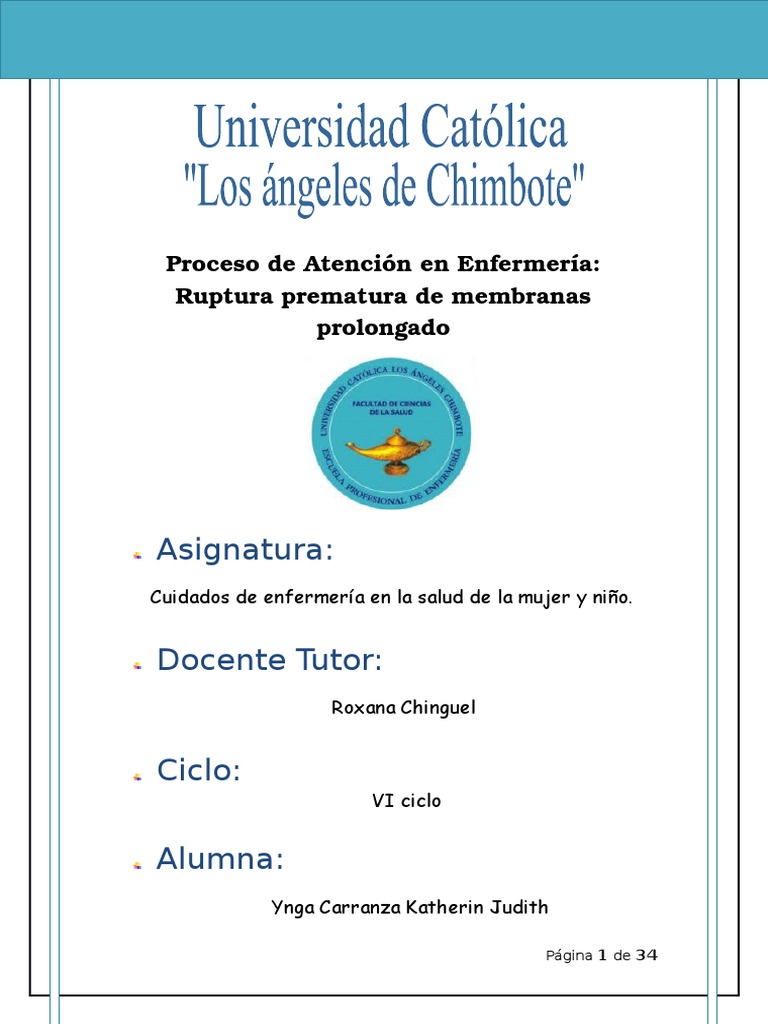 Universidad Católica
"Los ángeles de Chimbote"

Proceso de Atención en Enfermería: Ruptura prematura de membranas prolongado

UNIVERSIDAD CATÓLICA LOS ÁNGELES CHIMBOTE
FACULTAD DE CIENCIAS DE LA SALUD
ESCUELA PROFESIONAL DE ENFERMERÍA

Asignatura:

Cuidados de enfermería en la salud de la mujer y niño.

Docente Tutor:

Roxana Chinguel

Ciclo:

VI ciclo

Alumna:

Ynga Carranza Katherin Judith

Página 1 de 34